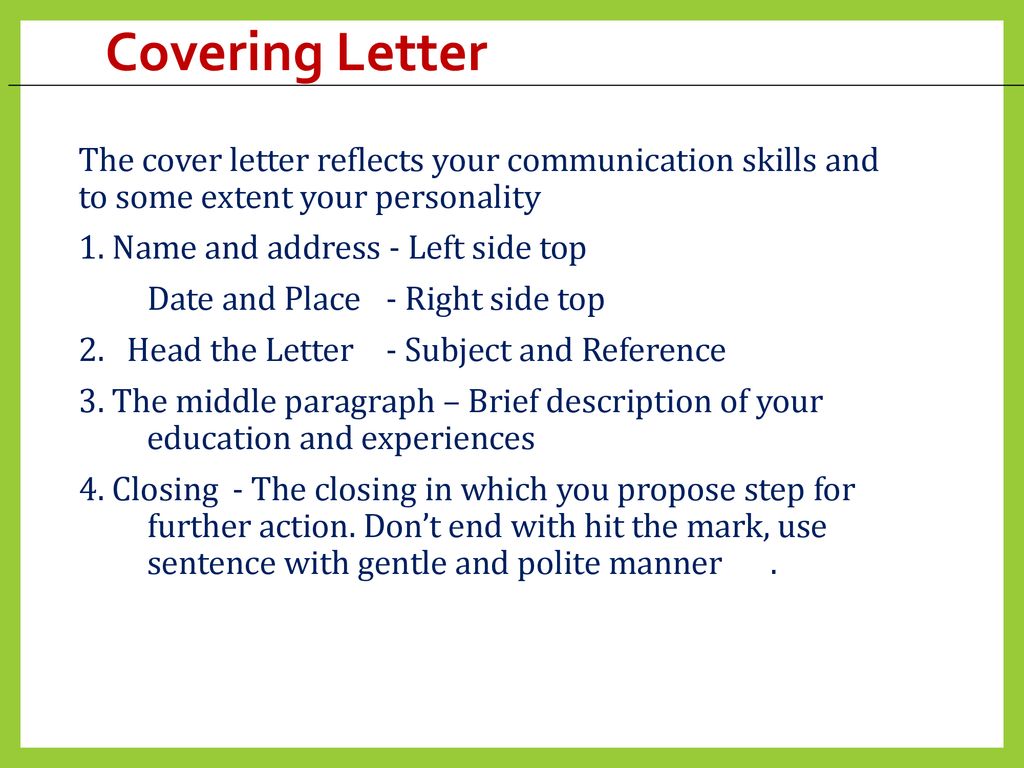 Covering Letter

The cover letter reflects your communication skills and to some extent your personality

1. Name and address - Left side top

Date and Place - Right side top

2. Head the Letter - Subject and Reference

3. The middle paragraph – Brief description of your education and experiences

4. Closing - The closing in which you propose step for further action. Don't end with hit the mark, use sentence with gentle and polite manner .